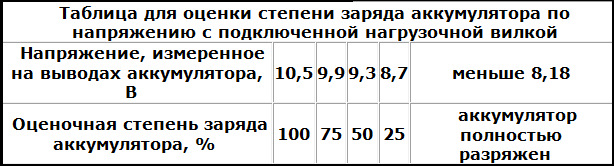 Таблица для оценки степени заряда аккумулятора по напряжению с подключенной нагрузочной вилкой

| Напряжение, измеренное на выводах аккумулятора, В | 10,5 | 9,9 | 9,3 | 8,7 | меньше 8,18 |
|---|---|---|---|---|---|
| Оценочная степень заряда аккумулятора, % | 100 | 75 | 50 | 25 | аккумулятор полностью разряжен |